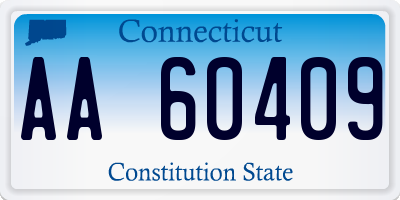 Connecticut

AA 60409

Constitution State